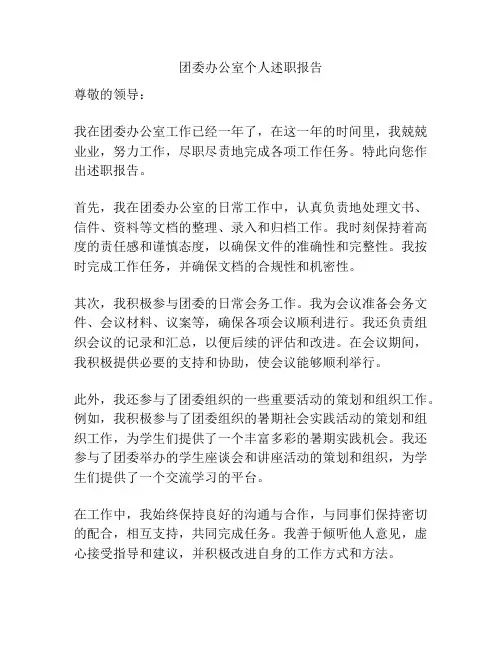 团委办公室个人述职报告

尊敬的领导：

我在团委办公室工作已经一年了，在这一年的时间里，我兢兢业业，努力工作，尽职尽责地完成各项工作任务。特此向您作出述职报告。

首先，我在团委办公室的日常工作中，认真负责地处理文书、信件、资料等文档的整理、录入和归档工作。我时刻保持着高度的责任感和谨慎态度，以确保文件的准确性和完整性。我按时完成工作任务，并确保文档的合规性和机密性。

其次，我积极参与团委的日常会务工作。我为会议准备会务文件、会议材料、议案等，确保各项会议顺利进行。我还负责组织会议的记录和汇总，以便后续的评估和改进。在会议期间，我积极提供必要的支持和协助，使会议能够顺利举行。

此外，我还参与了团委组织的一些重要活动的策划和组织工作。例如，我积极参与了团委组织的暑期社会实践活动的策划和组织工作，为学生们提供了一个丰富多彩的暑期实践机会。我还参与了团委举办的学生座谈会和讲座活动的策划和组织，为学生们提供了一个交流学习的平台。

在工作中，我始终保持良好的沟通与合作，与同事们保持密切的配合，相互支持，共同完成任务。我善于倾听他人意见，虚心接受指导和建议，并积极改进自身的工作方式和方法。